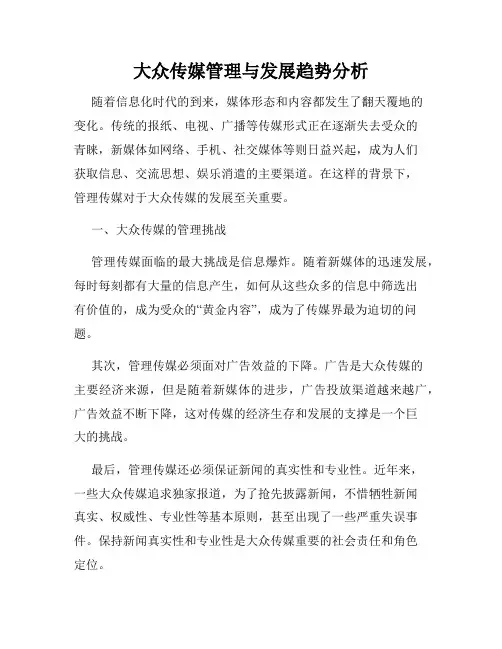 大众传媒管理与发展趋势分析

随着信息化时代的到来，媒体形态和内容都发生了翻天覆地的变化。传统的报纸、电视、广播等传媒形式正在逐渐失去受众的青睐，新媒体如网络、手机、社交媒体等则日益兴起，成为人们获取信息、交流思想、娱乐消遣的主要渠道。在这样的背景下，管理传媒对于大众传媒的发展至关重要。

一、大众传媒的管理挑战

管理传媒面临的最大挑战是信息爆炸。随着新媒体的迅速发展，每时每刻都有大量的信息产生，如何从这些众多的信息中筛选出有价值的，成为受众的“黄金内容”，成为了传媒界最为迫切的问题。

其次，管理传媒必须面对广告效益的下降。广告是大众传媒的主要经济来源，但是随着新媒体的进步，广告投放渠道越来越广，广告效益不断下降，这对传媒的经济生存和发展的支撑是一个巨大的挑战。

最后，管理传媒还必须保证新闻的真实性和专业性。近年来，一些大众传媒追求独家报道，为了抢先披露新闻，不惜牺牲新闻真实、权威性、专业性等基本原则，甚至出现了一些严重失误事件。保持新闻真实性和专业性是大众传媒重要的社会责任和角色定位。